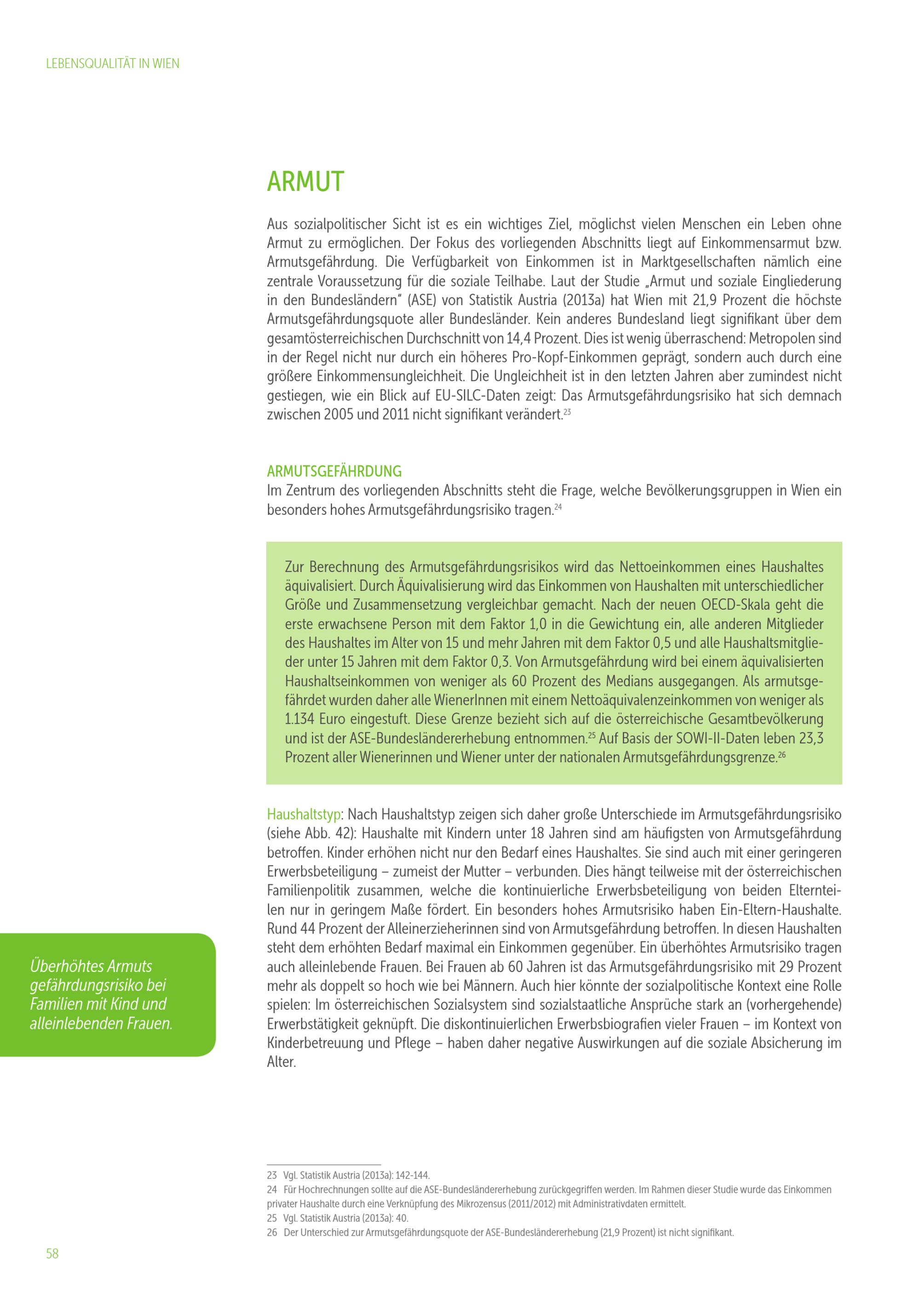 LEBENSQUALITÄT IN WIEN

ARMUT

Aus sozialpolitischer Sicht ist es ein wichtiges Ziel, möglichst vielen Menschen ein Leben ohne Armut zu ermöglichen. Der Fokus des vorliegenden Abschnitts liegt auf Einkommensarmut bzw. Armutsgefährdung. Die Verfügbarkeit von Einkommen ist in Marktgesellschaften nämlich eine zentrale Voraussetzung für die soziale Teilhabe. Laut der Studie „Armut und soziale Eingliederung in den Bundesländern" (ASE) von Statistik Austria (2013a) hat Wien mit 21,9 Prozent die höchste Armutsgefährdungsquote aller Bundesländer. Kein anderes Bundesland liegt signifikant über dem gesamtösterreichischen Durchschnitt von 14,4 Prozent. Dies ist wenig überraschend: Metropolen sind in der Regel nicht nur durch ein höheres Pro-Kopf-Einkommen geprägt, sondern auch durch eine größere Einkommensungleichheit. Die Ungleichheit ist in den letzten Jahren aber zumindest nicht gestiegen, wie ein Blick auf EU-SILC-Daten zeigt: Das Armutsgefährdungsrisiko hat sich demnach zwischen 2005 und 2011 nicht signifikant verändert.$^{23}$

ARMUTSGEFÄHRDUNG
Im Zentrum des vorliegenden Abschnitts steht die Frage, welche Bevölkerungsgruppen in Wien ein besonders hohes Armutsgefährdungsrisiko tragen.$^{24}$

Zur Berechnung des Armutsgefährdungsrisikos wird das Nettoeinkommen eines Haushaltes äquivalisiert. Durch Äquivalisierung wird das Einkommen von Haushalten mit unterschiedlicher Größe und Zusammensetzung vergleichbar gemacht. Nach der neuen OECD-Skala geht die erste erwachsene Person mit dem Faktor 1,0 in die Gewichtung ein, alle anderen Mitglieder des Haushaltes im Alter von 15 und mehr Jahren mit dem Faktor 0,5 und alle Haushaltsmitglieder unter 15 Jahren mit dem Faktor 0,3. Von Armutsgefährdung wird bei einem äquivalisierten Haushaltseinkommen von weniger als 60 Prozent des Medians ausgegangen. Als armutsgefährdet wurden daher alle WienerInnen mit einem Nettoäquivalenzeinkommen von weniger als 1.134 Euro eingestuft. Diese Grenze bezieht sich auf die österreichische Gesamtbevölkerung und ist der ASE-Bundesländererhebung entnommen.$^{25}$ Auf Basis der SOWI-II-Daten leben 23,3 Prozent aller Wienerinnen und Wiener unter der nationalen Armutsgefährdungsgrenze.$^{26}$

Haushaltstyp: Nach Haushaltstyp zeigen sich daher große Unterschiede im Armutsgefährdungsrisiko (siehe Abb. 42): Haushalte mit Kindern unter 18 Jahren sind am häufigsten von Armutsgefährdung betroffen. Kinder erhöhen nicht nur den Bedarf eines Haushaltes. Sie sind auch mit einer geringeren Erwerbsbeteiligung – zumeist der Mutter – verbunden. Dies hängt teilweise mit der österreichischen Familienpolitik zusammen, welche die kontinuierliche Erwerbsbeteiligung von beiden Elternteilen nur in geringem Maße fördert. Ein besonders hohes Armutsrisiko haben Ein-Eltern-Haushalte. Rund 44 Prozent der Alleinerzieherinnen sind von Armutsgefährdung betroffen. In diesen Haushalten steht dem erhöhten Bedarf maximal ein Einkommen gegenüber. Ein überhöhtes Armutsrisiko tragen auch alleinlebende Frauen. Bei Frauen ab 60 Jahren ist das Armutsgefährdungsrisiko mit 29 Prozent mehr als doppelt so hoch wie bei Männern. Auch hier könnte der sozialpolitische Kontext eine Rolle spielen: Im österreichischen Sozialsystem sind sozialstaatliche Ansprüche stark an (vorhergehende) Erwerbstätigkeit geknüpft. Die diskontinuierlichen Erwerbsbiografien vieler Frauen – im Kontext von Kinderbetreuung und Pflege – haben daher negative Auswirkungen auf die soziale Absicherung im Alter.

Überhöhtes Armuts gefährdungsrisiko bei Familien mit Kind und alleinlebenden Frauen.

23 Vgl. Statistik Austria (2013a): 142-144.
24 Für Hochrechnungen sollte auf die ASE-Bundesländererhebung zurückgegriffen werden. Im Rahmen dieser Studie wurde das Einkommen privater Haushalte durch eine Verknüpfung des Mikrozensus (2011/2012) mit Administrativdaten ermittelt.
25 Vgl. Statistik Austria (2013a): 40.
26 Der Unterschied zur Armutsgefährdungsquote der ASE-Bundesländererhebung (21,9 Prozent) ist nicht signifikant.

58